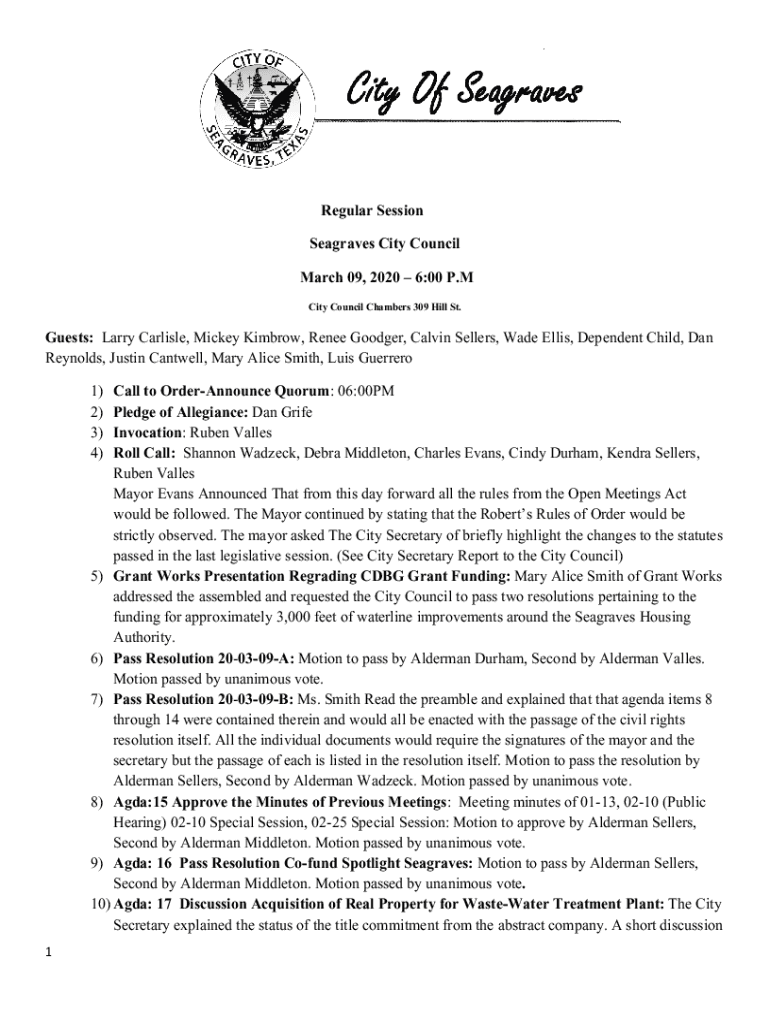 CITY OF SEAGRAVES, TEXAS

City Of Seagraves

Regular Session

Seagraves City Council

March 09, 2020 – 6:00 P.M

City Council Chambers 309 Hill St.

Guests: Larry Carlisle, Mickey Kimbrow, Renee Goodger, Calvin Sellers, Wade Ellis, Dependent Child, Dan Reynolds, Justin Cantwell, Mary Alice Smith, Luis Guerrero

1) Call to Order-Announce Quorum: 06:00PM
2) Pledge of Allegiance: Dan Grife
3) Invocation: Ruben Valles
4) Roll Call: Shannon Wadzeck, Debra Middleton, Charles Evans, Cindy Durham, Kendra Sellers, Ruben Valles
Mayor Evans Announced That from this day forward all the rules from the Open Meetings Act would be followed. The Mayor continued by stating that the Robert's Rules of Order would be strictly observed. The mayor asked The City Secretary of briefly highlight the changes to the statutes passed in the last legislative session. (See City Secretary Report to the City Council)
5) Grant Works Presentation Regrading CDBG Grant Funding: Mary Alice Smith of Grant Works addressed the assembled and requested the City Council to pass two resolutions pertaining to the funding for approximately 3,000 feet of waterline improvements around the Seagraves Housing Authority.
6) Pass Resolution 20-03-09-A: Motion to pass by Alderman Durham, Second by Alderman Valles. Motion passed by unanimous vote.
7) Pass Resolution 20-03-09-B: Ms. Smith Read the preamble and explained that that agenda items 8 through 14 were contained therein and would all be enacted with the passage of the civil rights resolution itself. All the individual documents would require the signatures of the mayor and the secretary but the passage of each is listed in the resolution itself. Motion to pass the resolution by Alderman Sellers, Second by Alderman Wadzeck. Motion passed by unanimous vote.
8) Agda:15 Approve the Minutes of Previous Meetings: Meeting minutes of 01-13, 02-10 (Public Hearing) 02-10 Special Session, 02-25 Special Session: Motion to approve by Alderman Sellers, Second by Alderman Middleton. Motion passed by unanimous vote.
9) Agda: 16 Pass Resolution Co-fund Spotlight Seagraves: Motion to pass by Alderman Sellers, Second by Alderman Middleton. Motion passed by unanimous vote.
10) Agda: 17 Discussion Acquisition of Real Property for Waste-Water Treatment Plant: The City Secretary explained the status of the title commitment from the abstract company. A short discussion

1